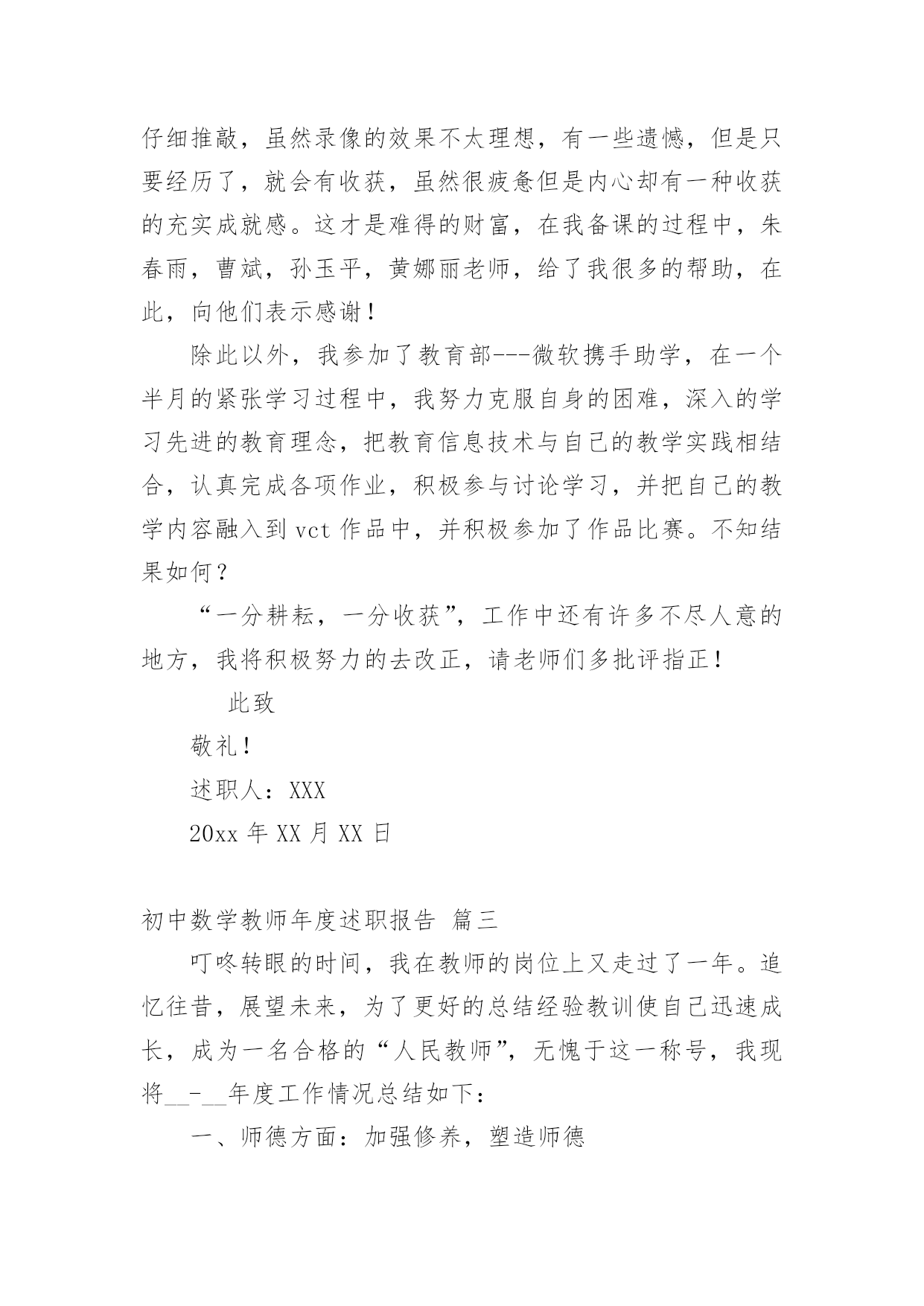 仔细推敲，虽然录像的效果不太理想，有一些遗憾，但是只要经历了，就会有收获，虽然很疲惫但是内心却有一种收获的充实成就感。这才是难得的财富，在我备课的过程中，朱春雨，曹斌，孙玉平，黄娜丽老师，给了我很多的帮助，在此，向他们表示感谢！

除此以外，我参加了教育部---微软携手助学，在一个半月的紧张学习过程中，我努力克服自身的困难，深入的学习先进的教育理念，把教育信息技术与自己的教学实践相结合，认真完成各项作业，积极参与讨论学习，并把自己的教学内容融入到 vct 作品中，并积极参加了作品比赛。不知结果如何？

“一分耕耘，一分收获”，工作中还有许多不尽人意的地方，我将积极努力的去改正，请老师们多批评指正！

此致

敬礼！

述职人：XXX

20xx 年 XX 月 XX 日

初中数学教师年度述职报告 篇三

叮咚转眼的时间，我在教师的岗位上又走过了一年。追忆往昔，展望未来，为了更好的总结经验教训使自己迅速成长，成为一名合格的“人民教师”，无愧于这一称号，我现将__-__年度工作情况总结如下：

一、师德方面：加强修养，塑造师德